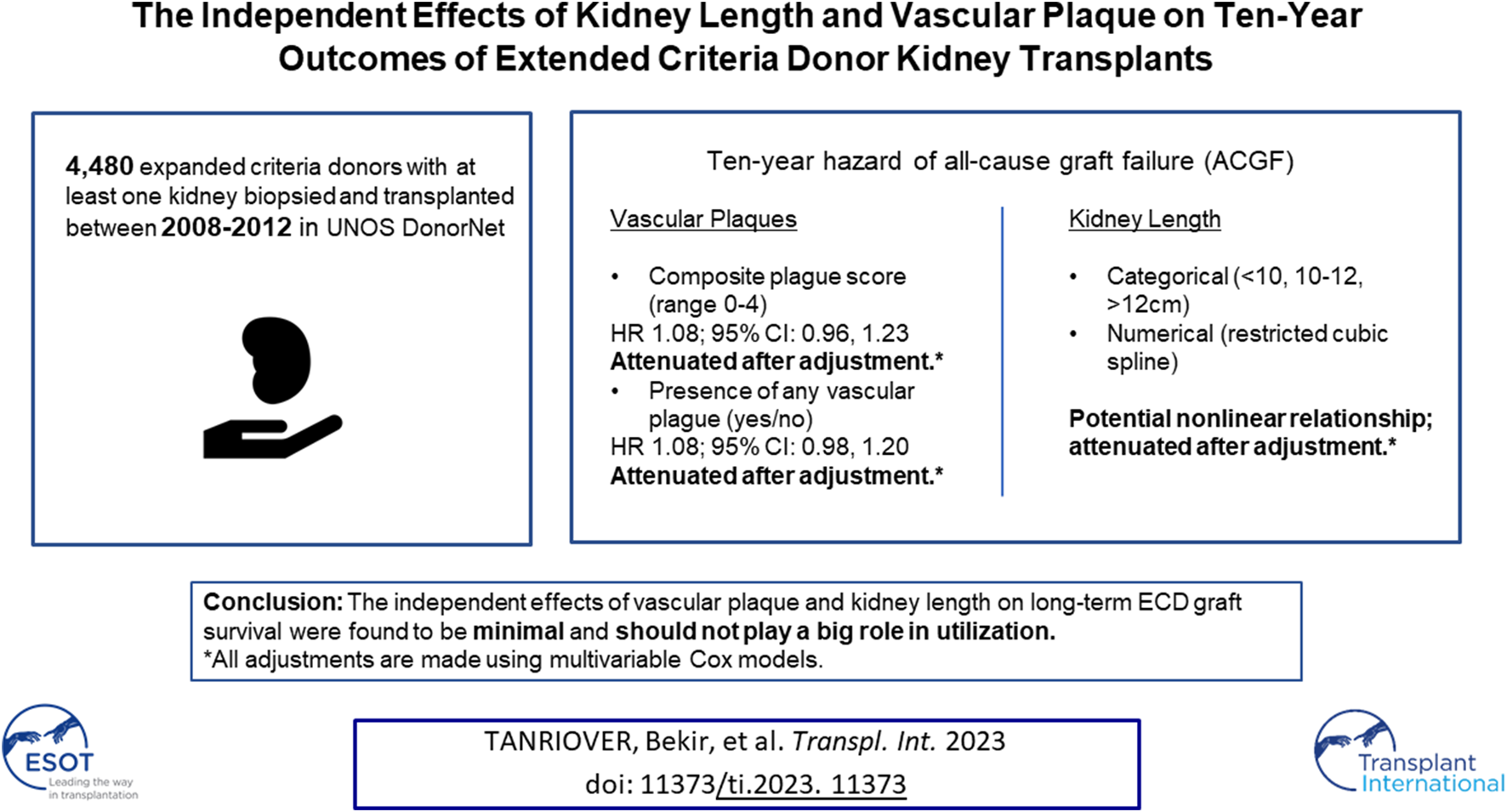 The Independent Effects of Kidney Length and Vascular Plaque on Ten-Year Outcomes of Extended Criteria Donor Kidney Transplants

4,480 expanded criteria donors with at least one kidney biopsied and transplanted between 2008-2012 in UNOS DonorNet

Ten-year hazard of all-cause graft failure (ACGF)

Vascular Plaques

• Composite plague score (range 0-4)
HR 1.08; 95% CI: 0.96, 1.23
Attenuated after adjustment.*
• Presence of any vascular plague (yes/no)
HR 1.08; 95% CI: 0.98, 1.20
Attenuated after adjustment.*

Kidney Length

• Categorical (<10, 10-12, >12cm)
• Numerical (restricted cubic spline)

Potential nonlinear relationship; attenuated after adjustment.*

Conclusion: The independent effects of vascular plaque and kidney length on long-term ECD graft survival were found to be minimal and should not play a big role in utilization.
*All adjustments are made using multivariable Cox models.

ESOT
Leading the way in transplantation

TANRIOVER, Bekir, et al. Transpl. Int. 2023
doi: 11373/ti.2023. 11373

Transplant International